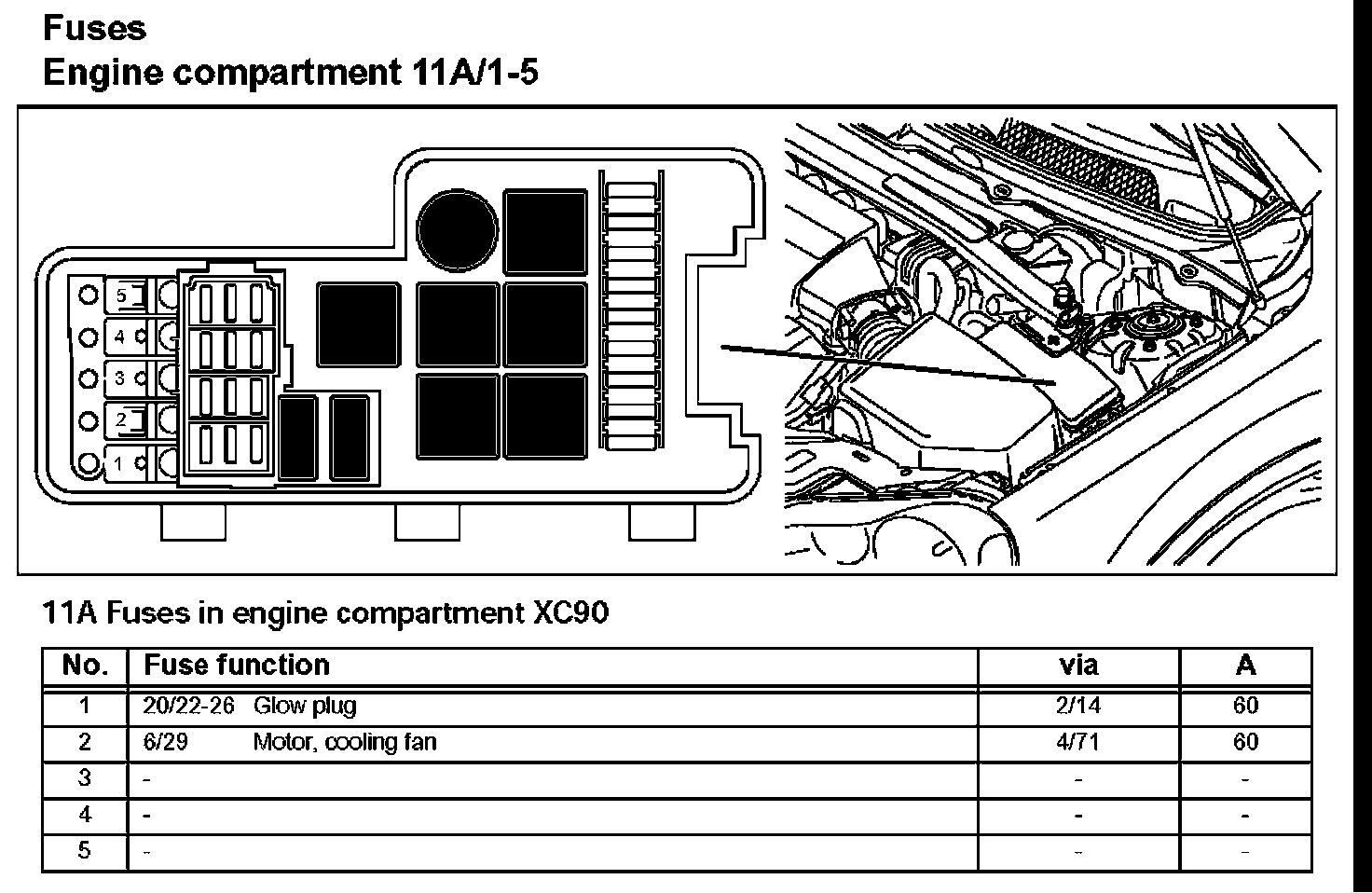 Fuses
Engine compartment 11A/1-5

5
4
3
2
1

11A Fuses in engine compartment XC90

| No. | Fuse function | via | A |
|---|---|---|---|
| 1 | 20/22-26 Glow plug | 2/14 | 60 |
| 2 | 6/29 Motor, cooling fan | 4/71 | 60 |
| 3 | - | - | - |
| 4 | - | - | - |
| 5 | - | - | - |